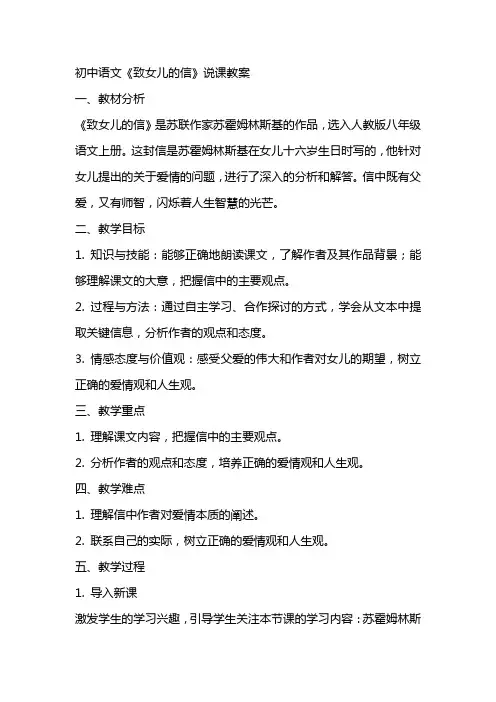 初中语文《致女儿的信》说课教案

一、教材分析

《致女儿的信》是苏联作家苏霍姆林斯基的作品，选入人教版八年级语文上册。这封信是苏霍姆林斯基在女儿十六岁生日时写的，他针对女儿提出的关于爱情的问题，进行了深入的分析和解答。信中既有父爱，又有师智，闪烁着人生智慧的光芒。

二、教学目标

1. 知识与技能：能够正确地朗读课文，了解作者及其作品背景；能够理解课文的大意，把握信中的主要观点。

2. 过程与方法：通过自主学习、合作探讨的方式，学会从文本中提取关键信息，分析作者的观点和态度。

3. 情感态度与价值观：感受父爱的伟大和作者对女儿的期望，树立正确的爱情观和人生观。

三、教学重点

1. 理解课文内容，把握信中的主要观点。

2. 分析作者的观点和态度，培养正确的爱情观和人生观。

四、教学难点

1. 理解信中作者对爱情本质的阐述。

2. 联系自己的实际，树立正确的爱情观和人生观。

五、教学过程

1. 导入新课

激发学生的学习兴趣，引导学生关注本节课的学习内容：苏霍姆林斯